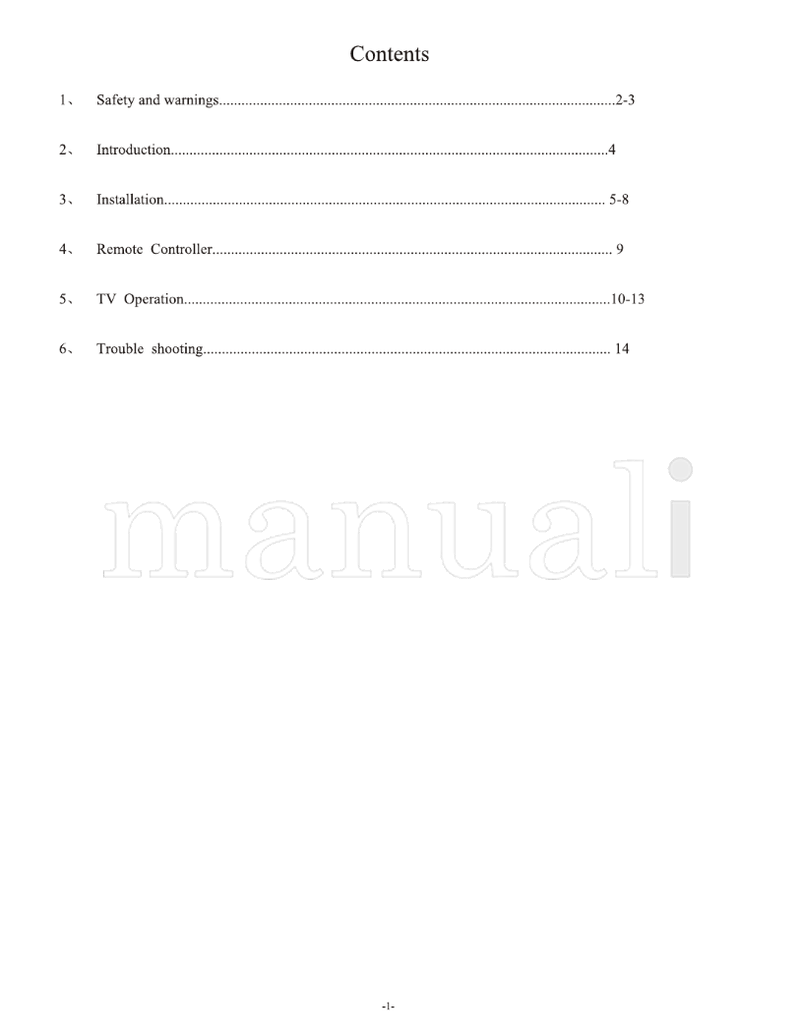 Contents

1、 Safety and warnings..........................................................................................................2-3

2、 Introduction....................................................................................................................4

3、 Installation..................................................................................................................... 5-8

4、 Remote Controller.......................................................................................................... 9

5、 TV Operation.................................................................................................................10-13

6、 Trouble shooting............................................................................................................ 14

manuali

-1-